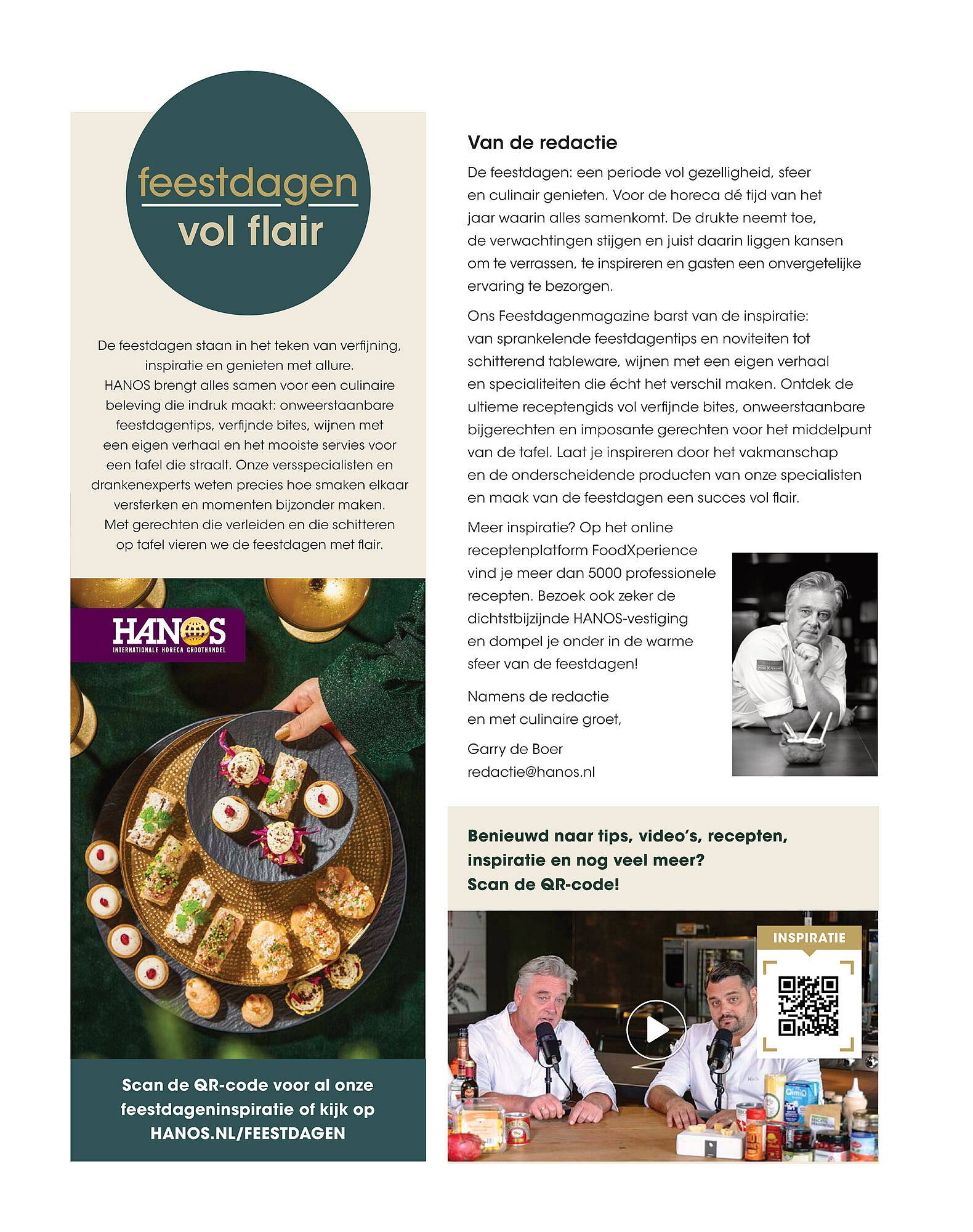 feestdagen
vol flair

De feestdagen staan in het teken van verfijning, inspiratie en genieten met allure. HANOS brengt alles samen voor een culinaire beleving die indruk maakt: onweerstaanbare feestdagentips, verfijnde bites, wijnen met een eigen verhaal en het mooiste servies voor een tafel die straalt. Onze versspecialisten en drankenexperts weten precies hoe smaken elkaar versterken en momenten bijzonder maken. Met gerechten die verleiden en die schitteren op tafel vieren we de feestdagen met flair.

HANOS
INTERNATIONALE HORECA GROOTHANDEL

Scan de QR-code voor al onze feestdageninspiratie of kijk op HANOS.NL/FEESTDAGEN

Van de redactie

De feestdagen: een periode vol gezelligheid, sfeer en culinair genieten. Voor de horeca dé tijd van het jaar waarin alles samenkomt. De drukte neemt toe, de verwachtingen stijgen en juist daarin liggen kansen om te verrassen, te inspireren en gasten een onvergetelijke ervaring te bezorgen.

Ons Feestdagenmagazine barst van de inspiratie: van sprankelende feestdagentips en noviteiten tot schitterend tableware, wijnen met een eigen verhaal en specialiteiten die écht het verschil maken. Ontdek de ultieme receptengids vol verfijnde bites, onweerstaanbare bijgerechten en imposante gerechten voor het middelpunt van de tafel. Laat je inspireren door het vakmanschap en de onderscheidende producten van onze specialisten en maak van de feestdagen een succes vol flair.

Meer inspiratie? Op het online receptenplatform FoodXperience vind je meer dan 5000 professionele recepten. Bezoek ook zeker de dichtstbijzijnde HANOS-vestiging en dompel je onder in de warme sfeer van de feestdagen!

Namens de redactie
en met culinaire groet,

Garry de Boer
redactie@hanos.nl

Benieuwd naar tips, video's, recepten, inspiratie en nog veel meer? Scan de QR-code!

INSPIRATIE